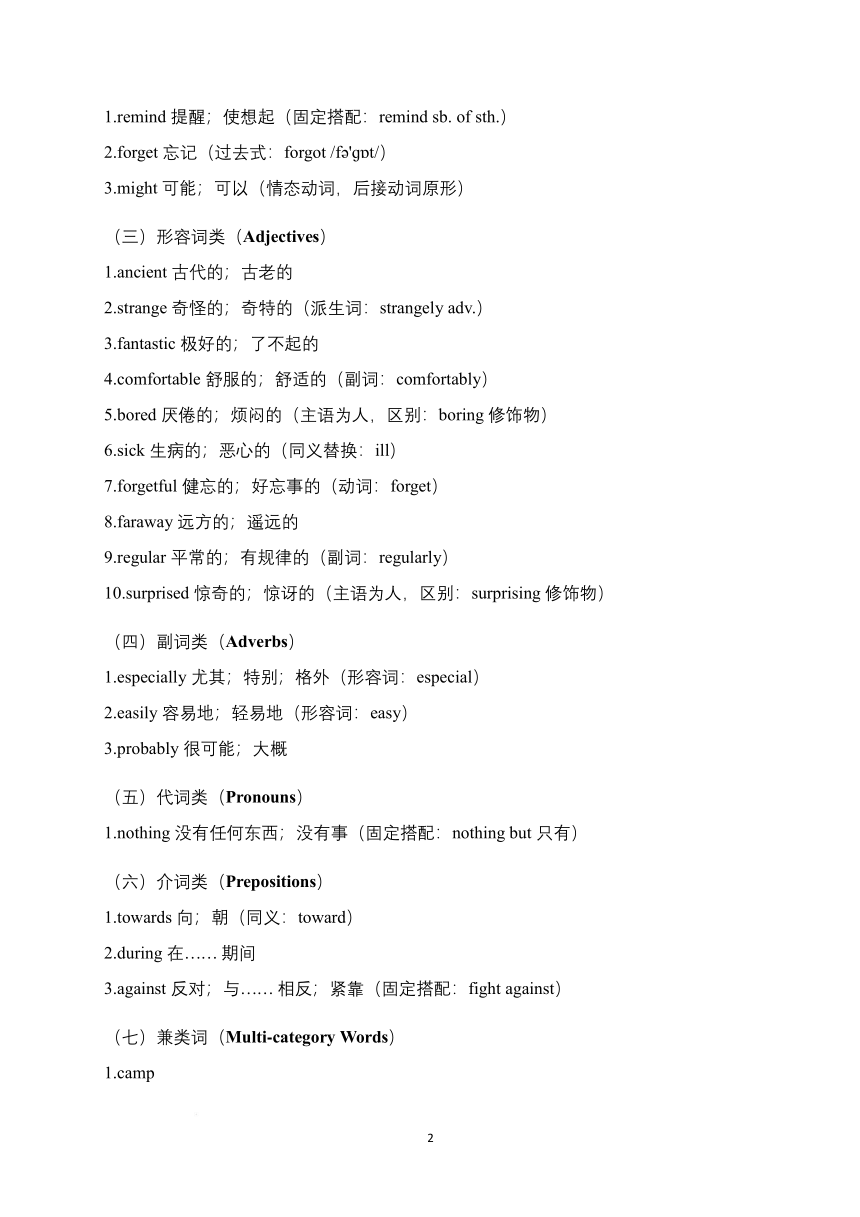 1.remind 提醒；使想起（固定搭配：remind sb. of sth.）

2.forget 忘记（过去式：forgot /fə'gɒt/）

3.might 可能；可以（情态动词，后接动词原形）

（三）形容词类（**Adjectives**）

1.ancient 古代的；古老的

2.strange 奇怪的；奇特的（派生词：strangely adv.）

3.fantastic 极好的；了不起的

4.comfortable 舒服的；舒适的（副词：comfortably）

5.bored 厌倦的；烦闷的（主语为人，区别：boring 修饰物）

6.sick 生病的；恶心的（同义替换：ill）

7.forgetful 健忘的；好忘事的（动词：forget）

8.faraway 远方的；遥远的

9.regular 平常的；有规律的（副词：regularly）

10.surprised 惊奇的；惊讶的（主语为人，区别：surprising 修饰物）

（四）副词类（**Adverbs**）

1.especially 尤其；特别；格外（形容词：especial）

2.easily 容易地；轻易地（形容词：easy）

3.probably 很可能；大概

（五）代词类（**Pronouns**）

1.nothing 没有任何东西；没有事（固定搭配：nothing but 只有）

（六）介词类（**Prepositions**）

1.towards 向；朝（同义：toward）

2.during 在…… 期间

3.against 反对；与…… 相反；紧靠（固定搭配：fight against）

（七）兼类词（**Multi-category Words**）

1.camp

2